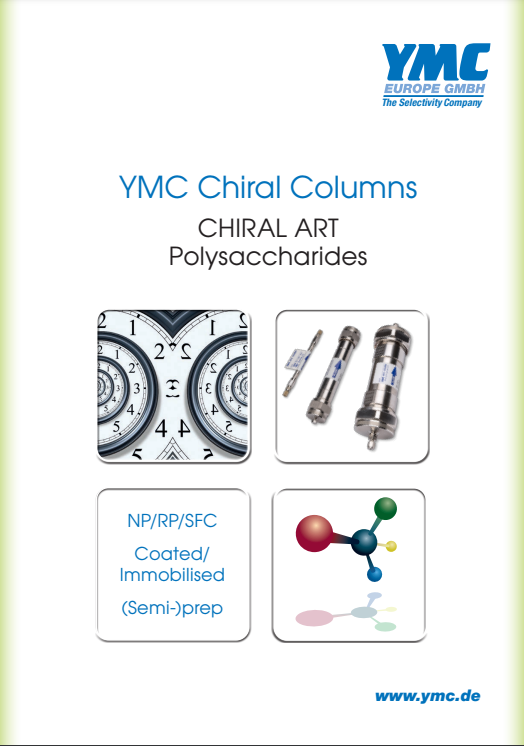 YMC
EUROPE GMBH
The Selectivity Company

YMC Chiral Columns

CHIRAL ART
Polysaccharides

NP/RP/SFC

Coated/
Immobilised

(Semi-)prep

www.ymc.de